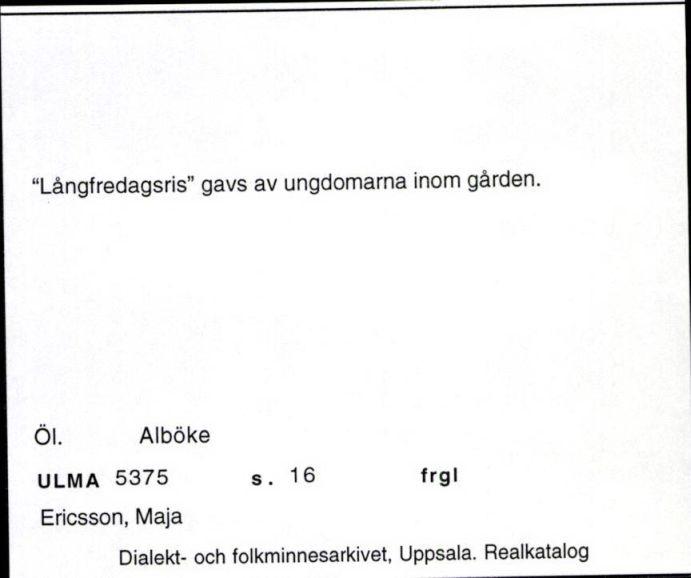 "Långfredagsris" gavs av ungdomarna inom gården.

Öl. Alböke

ULMA 5375 s. 16 frgl

Ericsson, Maja

Dialekt- och folkminnesarkivet, Uppsala. Realkatalog